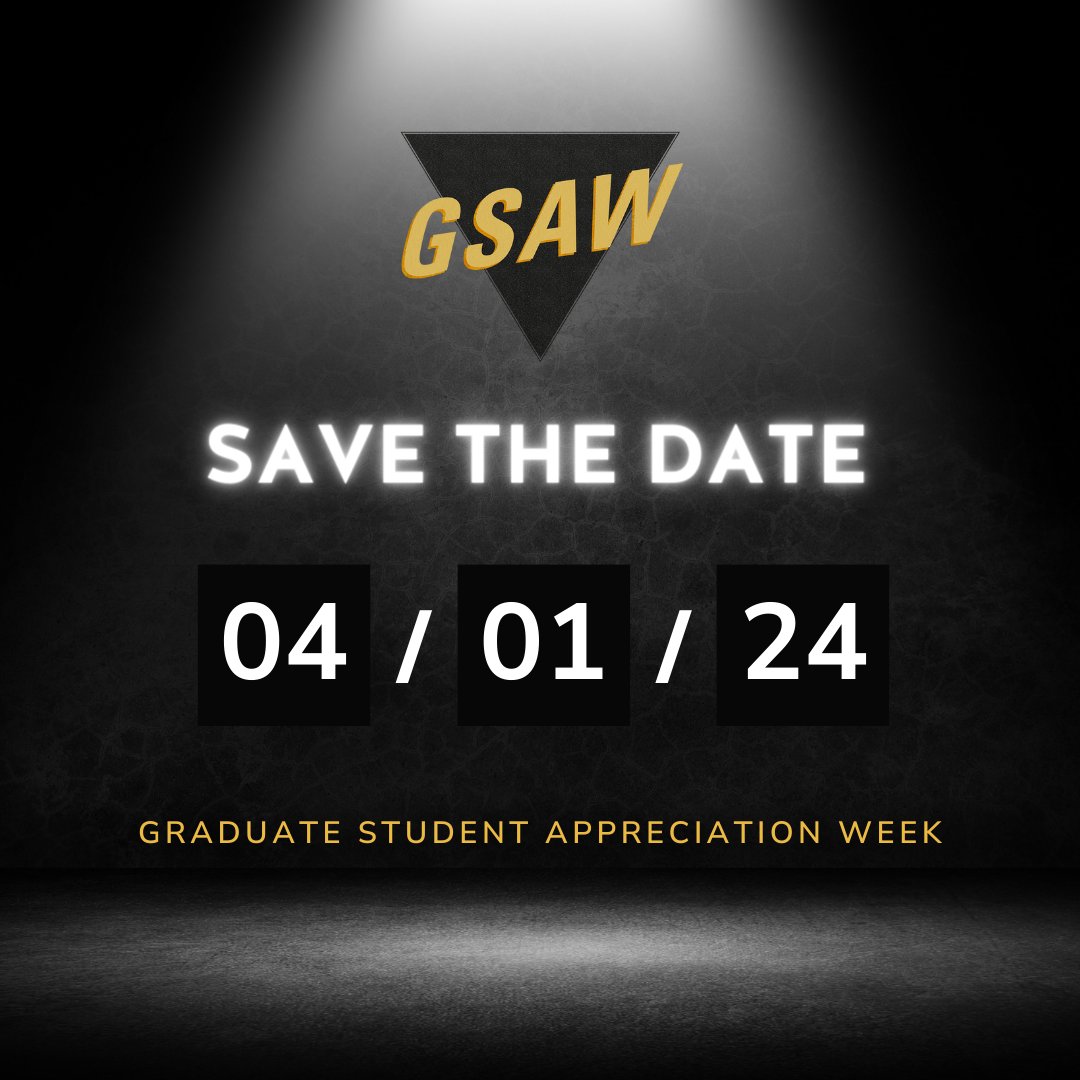 GSAW

SAVE THE DATE

04 / 01 / 24

GRADUATE STUDENT APPRECIATION WEEK